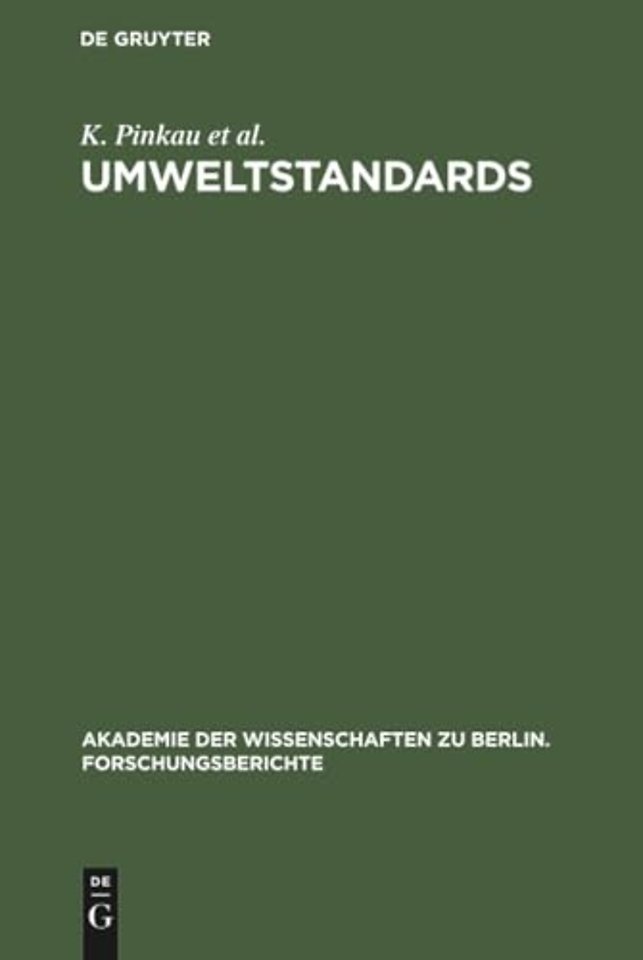 DE GRUYTER

K. Pinkau et al.

UMWELTSTANDARDS

AKADEMIE DER WISSENSCHAFTEN ZU BERLIN. FORSCHUNGSBERICHTE

DE
G